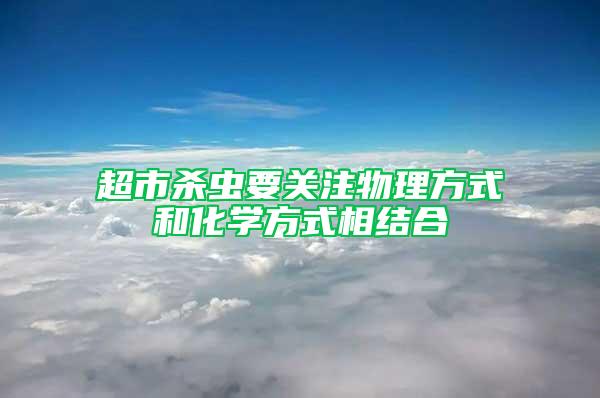 超市杀虫要关注物理方式和化学方式相结合